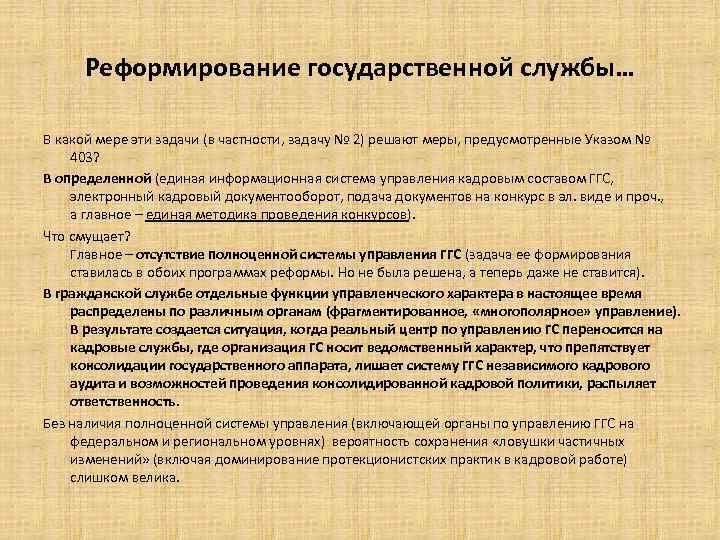 Реформирование государственной службы…

В какой мере эти задачи (в частности, задачу № 2) решают меры, предусмотренные Указом № 403?

В определенной (единая информационная система управления кадровым составом ГГС, электронный кадровый документооборот, подача документов на конкурс в эл. виде и проч., а главное – единая методика проведения конкурсов).

Что смущает?
Главное – отсутствие полноценной системы управления ГГС (задача ее формирования ставилась в обоих программах реформы. Но не была решена, а теперь даже не ставится).

В гражданской службе отдельные функции управленческого характера в настоящее время распределены по различным органам (фрагментированное, «многополярное» управление). В результате создается ситуация, когда реальный центр по управлению ГС переносится на кадровые службы, где организация ГС носит ведомственный характер, что препятствует консолидации государственного аппарата, лишает систему ГГС независимого кадрового аудита и возможностей проведения консолидированной кадровой политики, распыляет ответственность.

Без наличия полноценной системы управления (включающей органы по управлению ГГС на федеральном и региональном уровнях) вероятность сохранения «ловушки частичных изменений» (включая доминирование протекционистских практик в кадровой работе) слишком велика.